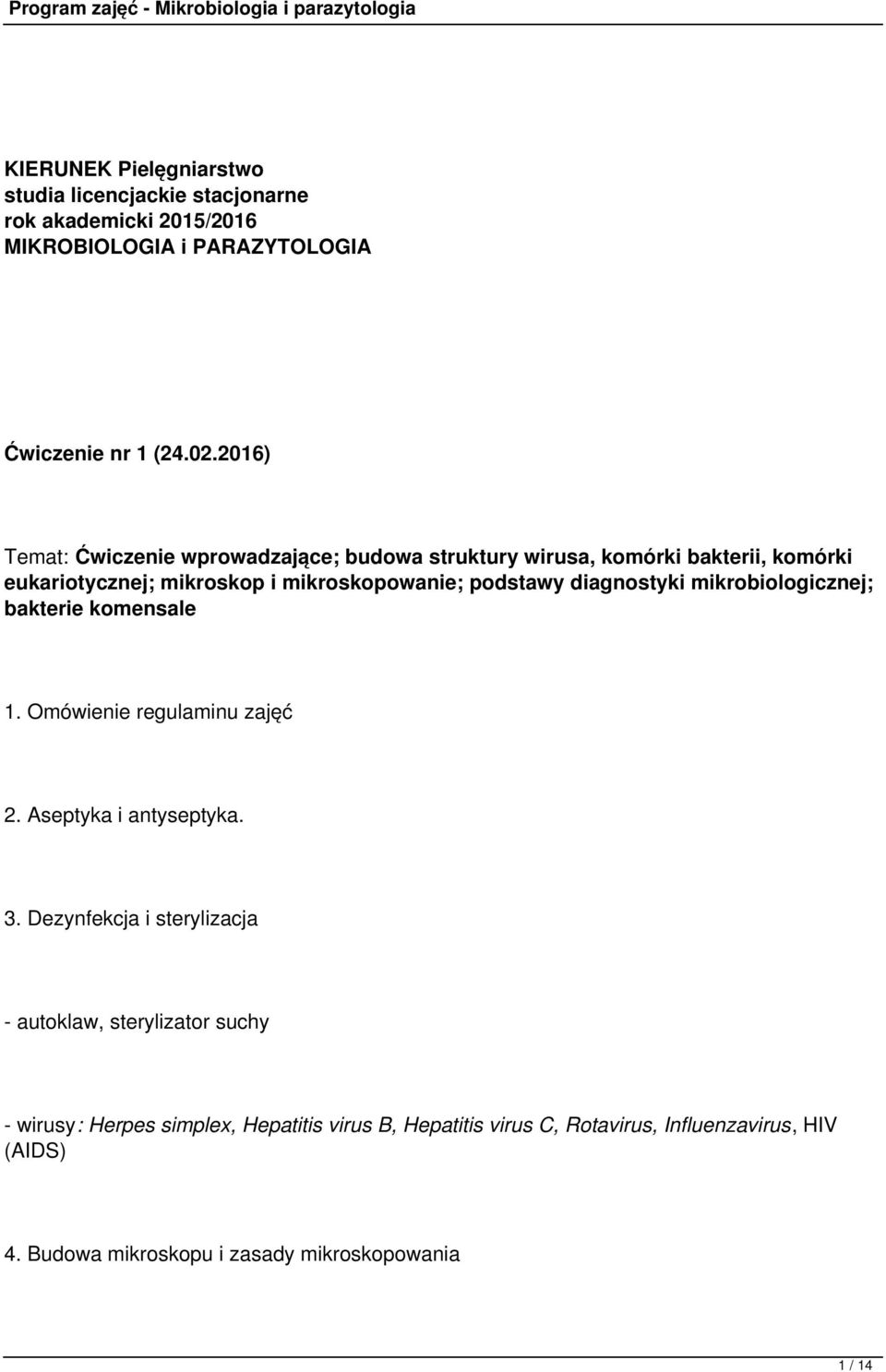 Program zajęć - Mikrobiologia i parazytologia

KIERUNEK Pielęgniarstwo
studia licencjackie stacjonarne
rok akademicki 2015/2016
MIKROBIOLOGIA i PARAZYTOLOGIA

Ćwiczenie nr 1 (24.02.2016)

Temat: Ćwiczenie wprowadzające; budowa struktury wirusa, komórki bakterii, komórki eukariotycznej; mikroskop i mikroskopowanie; podstawy diagnostyki mikrobiologicznej; bakterie komensale

1. Omówienie regulaminu zajęć

2. Aseptyka i antyseptyka.

3. Dezynfekcja i sterylizacja

- autoklaw, sterylizator suchy

- wirusy: Herpes simplex, Hepatitis virus B, Hepatitis virus C, Rotavirus, Influenzavirus, HIV (AIDS)

4. Budowa mikroskopu i zasady mikroskopowania

1 / 14